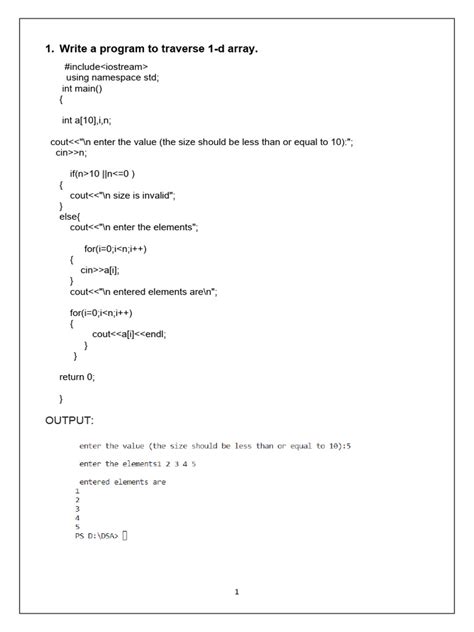 1. Write a program to traverse 1-d array.

#include<iostream>
using namespace std;
int main()
{

int a[10],i,n;

cout<<"\n enter the value (the size should be less than or equal to 10):";
cin>>n;

if(n>10 ||n<=0 )
{
cout<<"\n size is invalid";
}
else{
cout<<"\n enter the elements";

for(i=0;i<n;i++)
{
cin>>a[i];
}
cout<<"\n entered elements are\n";

for(i=0;i<n;i++)
{
cout<<a[i]<<endl;
}
}

return 0;

}

OUTPUT:

enter the value (the size should be less than or equal to 10):5

enter the elements1 2 3 4 5

entered elements are
1
2
3
4
5
PS D:\DSA>

1